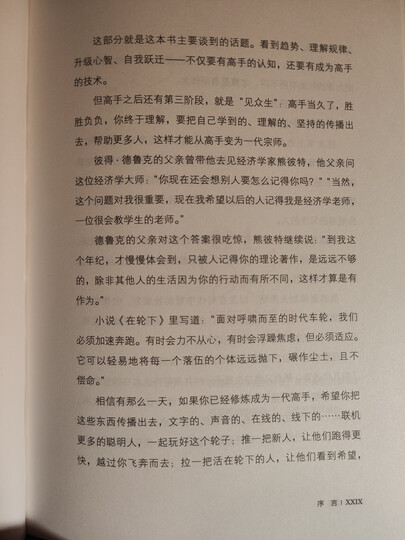 这部分就是这本书主要谈到的话题。看到趋势、理解规律、升级心智、自我跃迁——不仅要有高手的认知，还要有成为高手的技术。

但高手之后还有第三阶段，就是“见众生”：高手当久了，胜胜负负，你终于理解，要把自己学到的、理解的、坚持的传播出去，帮助更多人，这样才能从高手变为一代宗师。

彼得·德鲁克的父亲曾带他去见经济学家熊彼特，他父亲问这位经济学大师：“你现在还会想别人要怎么记得你吗？”“当然，这个问题对我很重要，现在我希望以后的人记得我是经济学老师，一位很会教学生的老师。”

德鲁克的父亲对这个答案很吃惊，熊彼特继续说：“到我这个年纪，才慢慢体会到，只被人记得你的理论著作，是远远不够的，除非其他人的生活因为你的行动而有所不同，这样才算是有作为。”

小说《在轮下》里写道：“面对呼啸而至的时代车轮，我们必须加速奔跑。有时会力不从心，有时会浮躁焦虑，但必须适应。它可以轻易地将每一个落伍的个体远远抛下，碾作尘土，且不偿命。”

相信有那么一天，如果你已经修炼成为一代高手，希望你把这些东西传播出去，文字的、声音的、在线的、线下的……联机更多的聪明人，一起玩好这个轮子；推一把新人，让他们跑得更快，越过你飞奔而去；拉一把活在轮下的人，让他们看到希望，

序 言 | XXIX